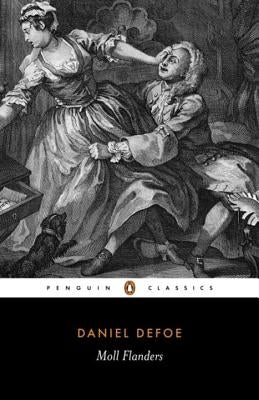 PENGUIN CLASSICS

DANIEL DEFOE

Moll Flanders